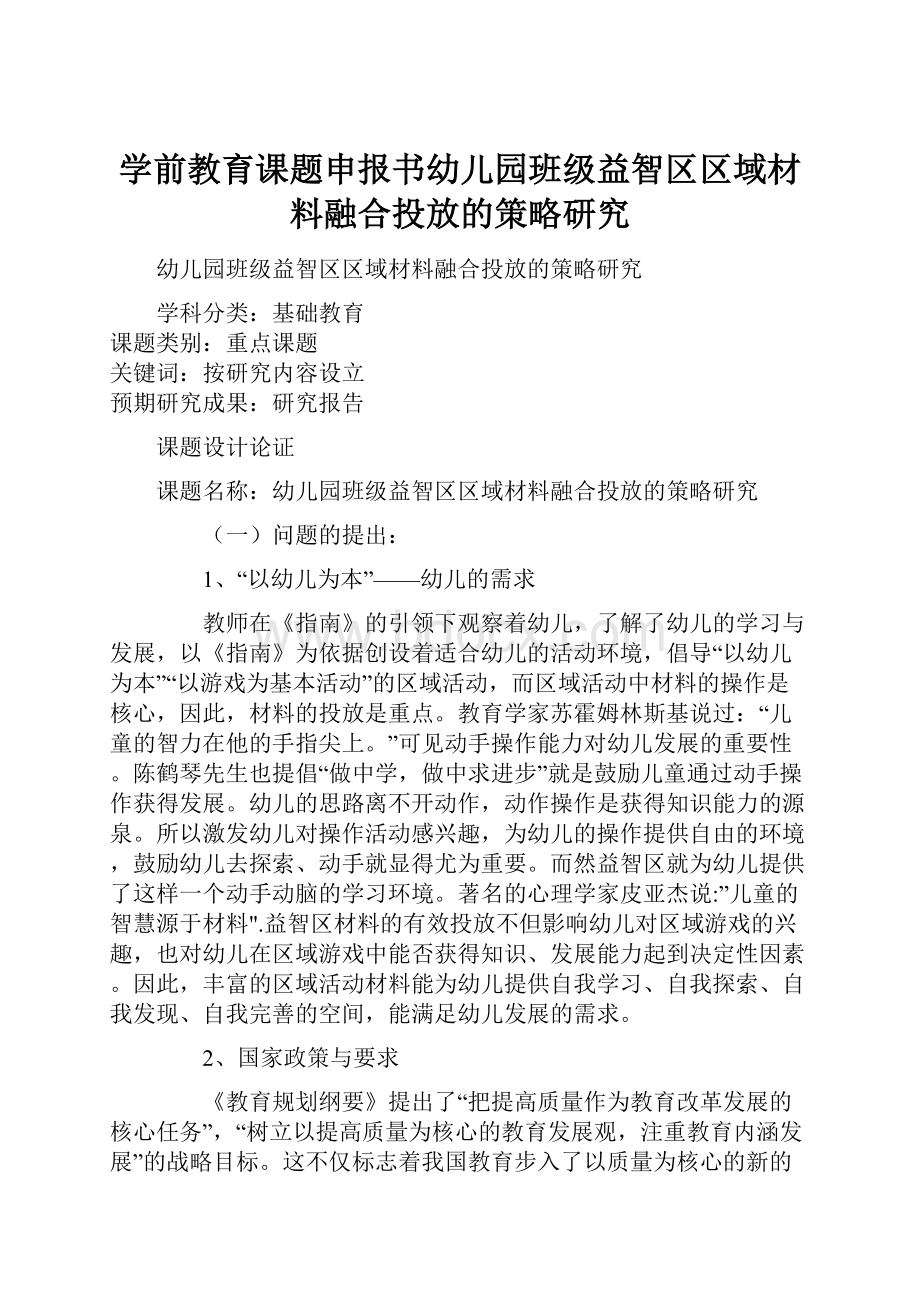 学前教育课题申报书幼儿园班级益智区区域材料融合投放的策略研究

幼儿园班级益智区区域材料融合投放的策略研究

学科分类：基础教育
课题类别：重点课题
关键词：按研究内容设立
预期研究成果：研究报告

课题设计论证

课题名称：幼儿园班级益智区区域材料融合投放的策略研究

（一）问题的提出：

1、“以幼儿为本”——幼儿的需求

教师在《指南》的引领下观察着幼儿，了解了幼儿的学习与发展，以《指南》为依据创设着适合幼儿的活动环境，倡导“以幼儿为本”“以游戏为基本活动”的区域活动，而区域活动中材料的操作是核心，因此，材料的投放是重点。教育学家苏霍姆林斯基说过：“儿童的智力在他的手指尖上。”可见动手操作能力对幼儿发展的重要性。陈鹤琴先生也提倡“做中学，做中求进步”就是鼓励儿童通过动手操作获得发展。幼儿的思路离不开动作，动作操作是获得知识能力的源泉。所以激发幼儿对操作活动感兴趣，为幼儿的操作提供自由的环境，鼓励幼儿去探索、动手就显得尤为重要。而然益智区就为幼儿提供了这样一个动手动脑的学习环境。著名的心理学家皮亚杰说:”儿童的智慧源于材料".益智区材料的有效投放不但影响幼儿对区域游戏的兴趣，也对幼儿在区域游戏中能否获得知识、发展能力起到决定性因素。因此，丰富的区域活动材料能为幼儿提供自我学习、自我探索、自我发现、自我完善的空间，能满足幼儿发展的需求。

2、国家政策与要求

《教育规划纲要》提出了“把提高质量作为教育改革发展的核心任务”，“树立以提高质量为核心的教育发展观，注重教育内涵发展”的战略目标。这不仅标志着我国教育步入了以质量为核心的新的